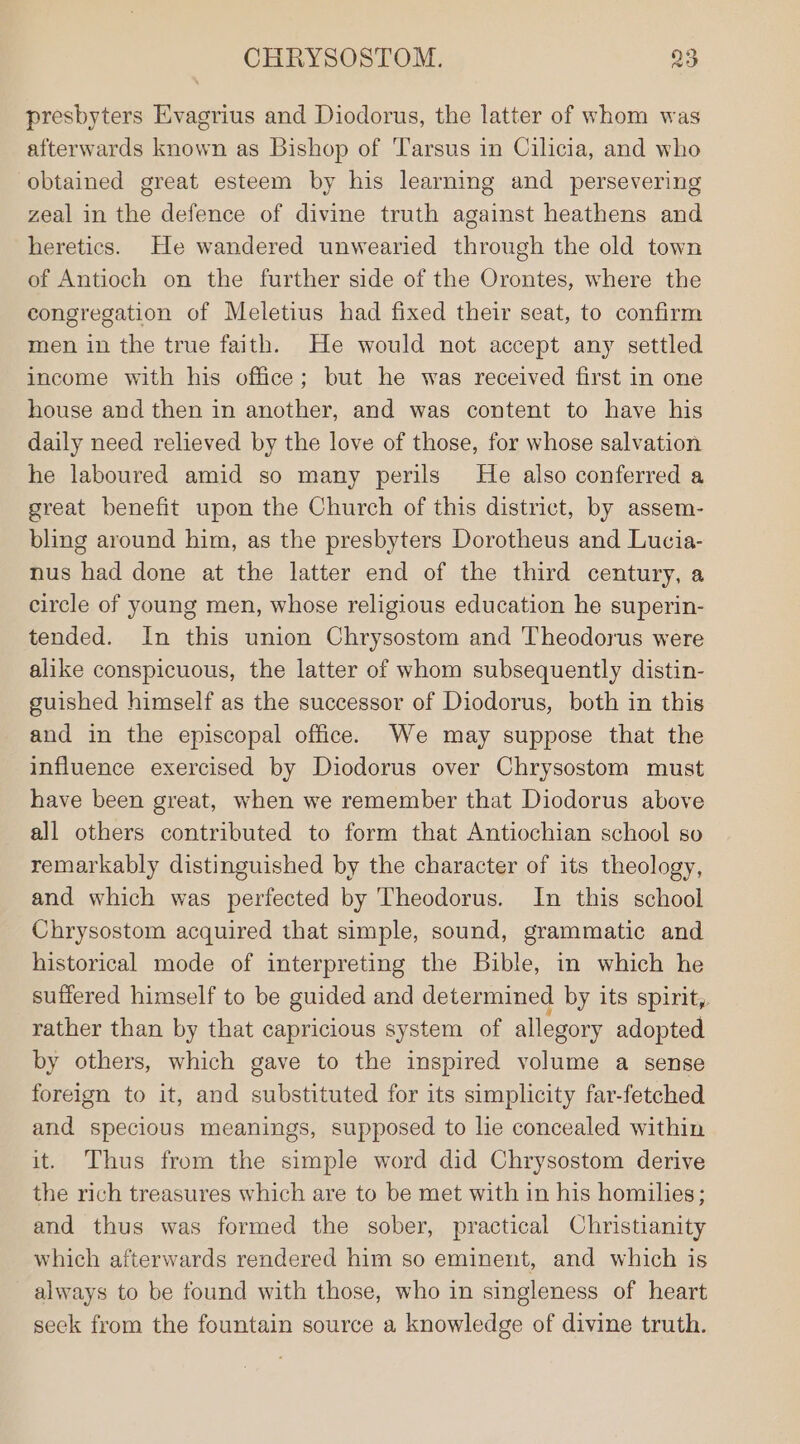 CHRYSOSTOM. 23

presbyters Evagrius and Diodorus, the latter of whom was afterwards known as Bishop of Tarsus in Cilicia, and who obtained great esteem by his learning and persevering zeal in the defence of divine truth against heathens and heretics. He wandered unwearied through the old town of Antioch on the further side of the Orontes, where the congregation of Meletius had fixed their seat, to confirm men in the true faith. He would not accept any settled income with his office; but he was received first in one house and then in another, and was content to have his daily need relieved by the love of those, for whose salvation he laboured amid so many perils He also conferred a great benefit upon the Church of this district, by assembling around him, as the presbyters Dorotheus and Lucianus had done at the latter end of the third century, a circle of young men, whose religious education he superintended. In this union Chrysostom and Theodorus were alike conspicuous, the latter of whom subsequently distinguished himself as the successor of Diodorus, both in this and in the episcopal office. We may suppose that the influence exercised by Diodorus over Chrysostom must have been great, when we remember that Diodorus above all others contributed to form that Antiochian school so remarkably distinguished by the character of its theology, and which was perfected by Theodorus. In this school Chrysostom acquired that simple, sound, grammatic and historical mode of interpreting the Bible, in which he suffered himself to be guided and determined by its spirit, rather than by that capricious system of allegory adopted by others, which gave to the inspired volume a sense foreign to it, and substituted for its simplicity far-fetched and specious meanings, supposed to lie concealed within it. Thus from the simple word did Chrysostom derive the rich treasures which are to be met with in his homilies; and thus was formed the sober, practical Christianity which afterwards rendered him so eminent, and which is always to be found with those, who in singleness of heart seek from the fountain source a knowledge of divine truth.